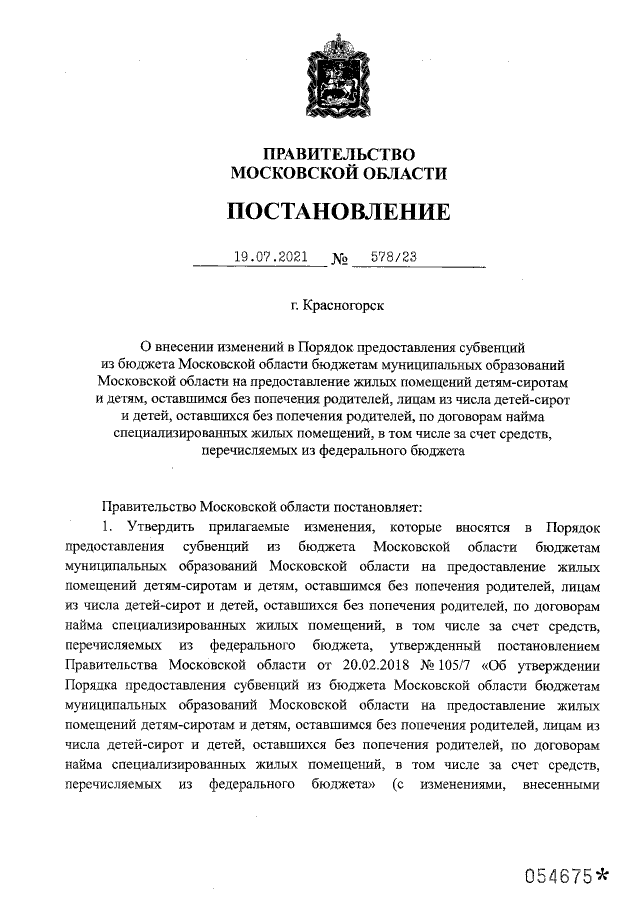 ПРАВИТЕЛЬСТВО
МОСКОВСКОЙ ОБЛАСТИ

ПОСТАНОВЛЕНИЕ

19.07.2021 № 578/23

г. Красногорск

О внесении изменений в Порядок предоставления субвенций из бюджета Московской области бюджетам муниципальных образований Московской области на предоставление жилых помещений детям-сиротам и детям, оставшимся без попечения родителей, лицам из числа детей-сирот и детей, оставшихся без попечения родителей, по договорам найма специализированных жилых помещений, в том числе за счет средств, перечисляемых из федерального бюджета

Правительство Московской области постановляет:

1. Утвердить прилагаемые изменения, которые вносятся в Порядок предоставления субвенций из бюджета Московской области бюджетам муниципальных образований Московской области на предоставление жилых помещений детям-сиротам и детям, оставшимся без попечения родителей, лицам из числа детей-сирот и детей, оставшихся без попечения родителей, по договорам найма специализированных жилых помещений, в том числе за счет средств, перечисляемых из федерального бюджета, утвержденный постановлением Правительства Московской области от 20.02.2018 № 105/7 «Об утверждении Порядка предоставления субвенций из бюджета Московской области бюджетам муниципальных образований Московской области на предоставление жилых помещений детям-сиротам и детям, оставшимся без попечения родителей, лицам из числа детей-сирот и детей, оставшихся без попечения родителей, по договорам найма специализированных жилых помещений, в том числе за счет средств, перечисляемых из федерального бюджета» (с изменениями, внесенными

054675*